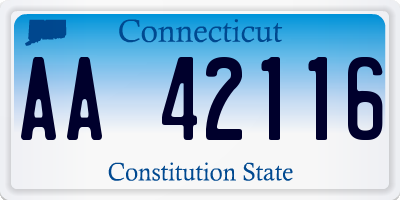 Connecticut

AA 42116

Constitution State